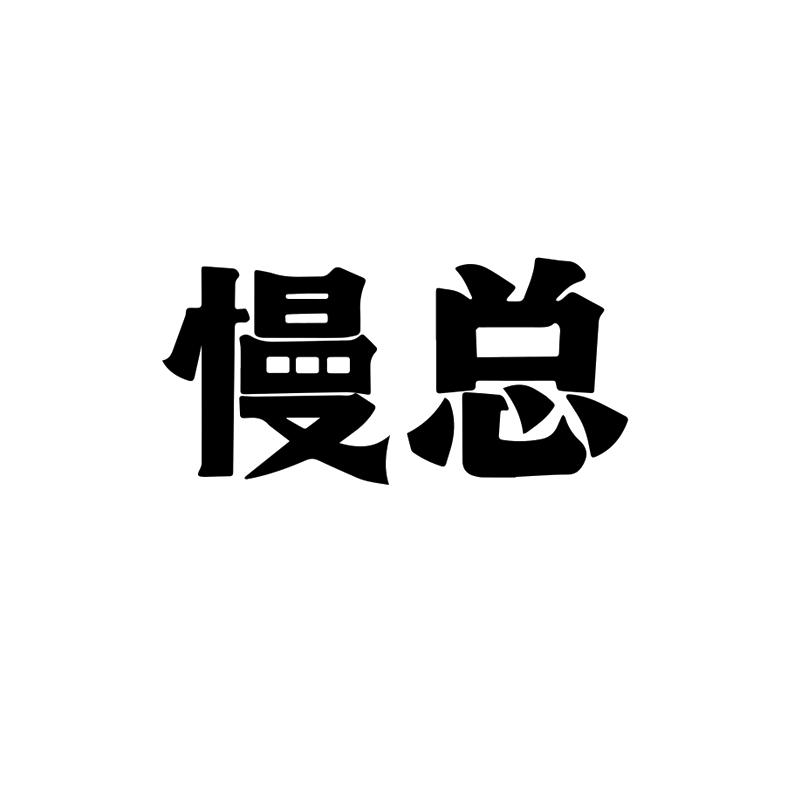 慢总